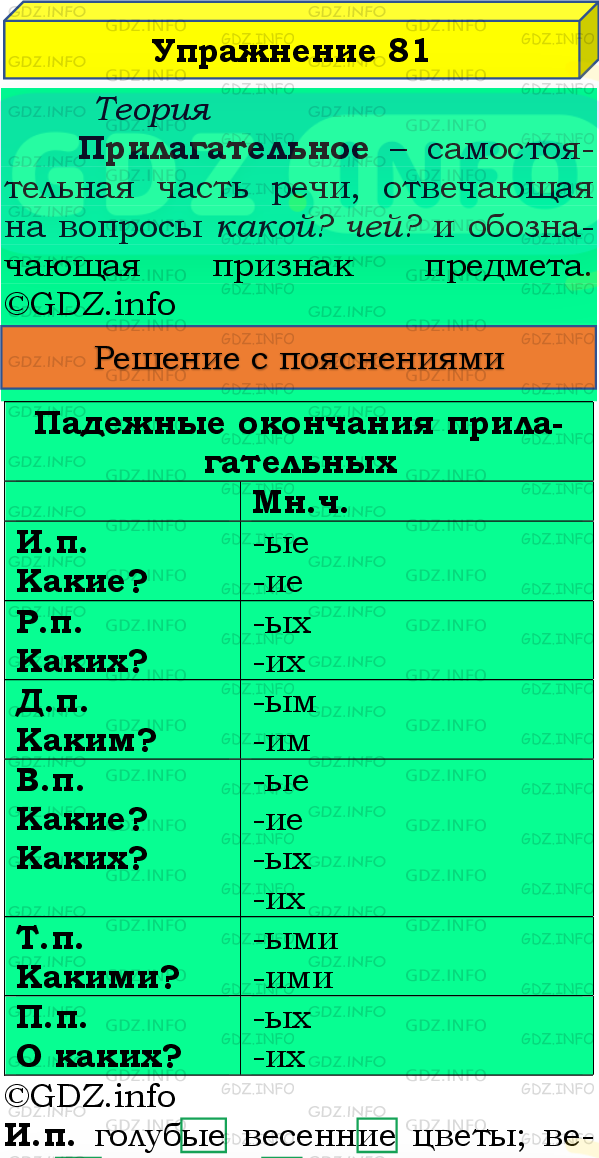 Упражнение 81

Теория

Прилагательное – самостоятельная часть речи, отвечающая на вопросы какой? чей? и обозначающая признак предмета. ©GDZ.info

Решение с пояснениями

Падежные окончания прилагательных

| | Мн.ч. |
|---|---|
| И.п. Какие? | -ые -ие |
| Р.п. Каких? | -ых -их |
| Д.п. Каким? | -ым -им |
| В.п. Какие? Каких? | -ые -ие -ых -их |
| Т.п. Какими? | -ыми -ими |
| П.п. О каких? | -ых -их |

©GDZ.info

И.п. голубые весенние цветы; ве-